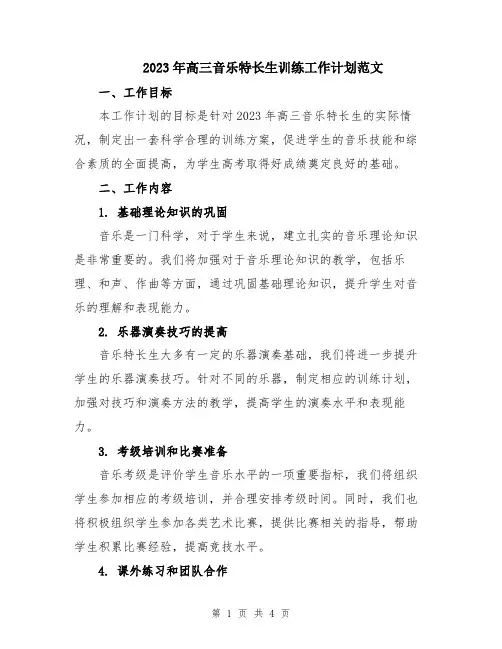 2023年高三音乐特长生训练工作计划范文

一、工作目标

本工作计划的目标是针对2023年高三音乐特长生的实际情况，制定出一套科学合理的训练方案，促进学生的音乐技能和综合素质的全面提高，为学生高考取得好成绩奠定良好的基础。

二、工作内容

1. 基础理论知识的巩固

音乐是一门科学，对于学生来说，建立扎实的音乐理论知识是非常重要的。我们将加强对于音乐理论知识的教学，包括乐理、和声、作曲等方面，通过巩固基础理论知识，提升学生对音乐的理解和表现能力。

2. 乐器演奏技巧的提高

音乐特长生大多有一定的乐器演奏基础，我们将进一步提升学生的乐器演奏技巧。针对不同的乐器，制定相应的训练计划，加强对技巧和演奏方法的教学，提高学生的演奏水平和表现能力。

3. 考级培训和比赛准备

音乐考级是评价学生音乐水平的一项重要指标，我们将组织学生参加相应的考级培训，并合理安排考级时间。同时，我们也将积极组织学生参加各类艺术比赛，提供比赛相关的指导，帮助学生积累比赛经验，提高竞技水平。

4. 课外练习和团队合作

第 1 页 共 4 页